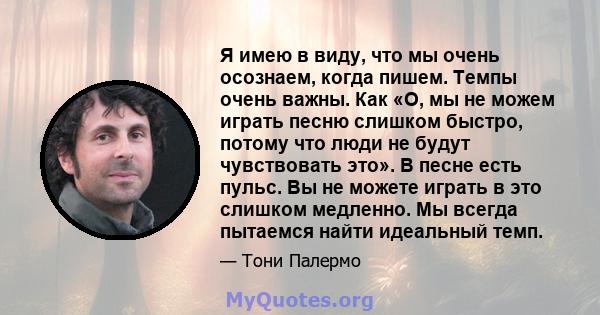 Я имею в виду, что мы очень осознаем, когда пишем. Темпы очень важны. Как «О, мы не можем играть песню слишком быстро, потому что люди не будут чувствовать это». В песне есть пульс. Вы не можете играть в это слишком медленно. Мы всегда пытаемся найти идеальный темп.

— Тони Палермо

MyQuotes.org